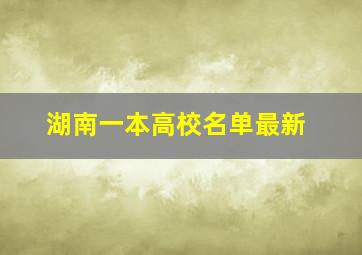 湖南一本高校名单最新